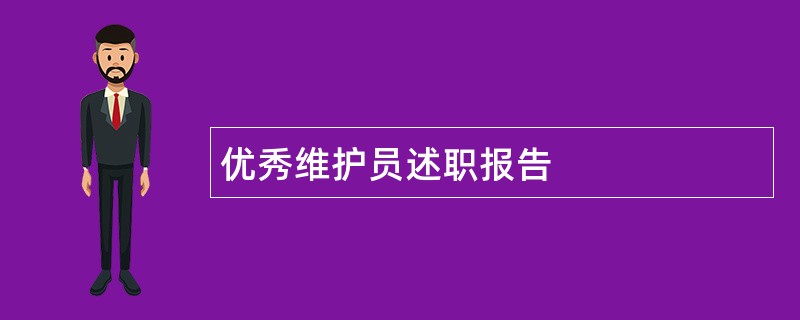 优秀维护员述职报告